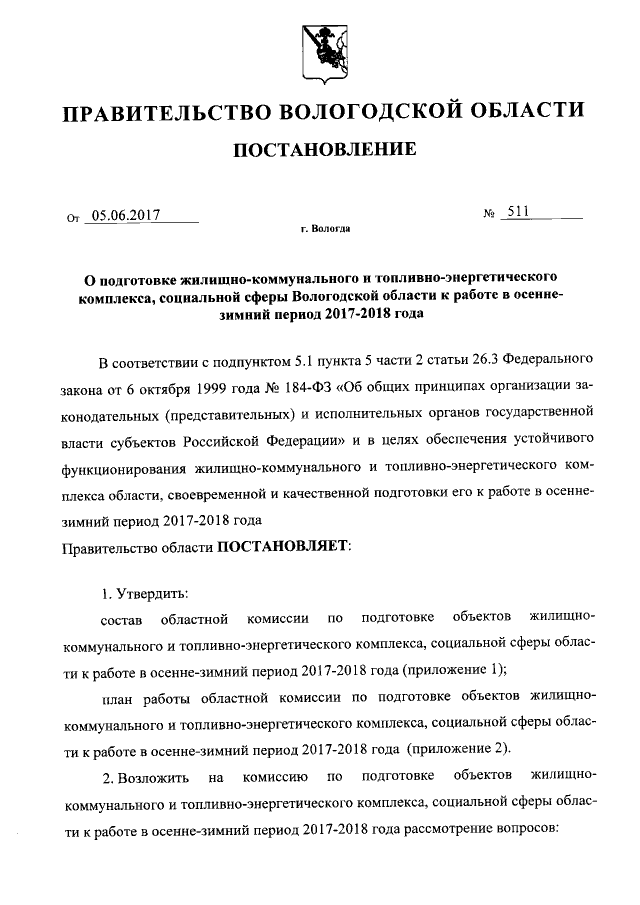 ПРАВИТЕЛЬСТВО ВОЛОГОДСКОЙ ОБЛАСТИ

ПОСТАНОВЛЕНИЕ

От 05.06.2017

№ 511

г. Вологда

О подготовке жилищно-коммунального и топливно-энергетического комплекса, социальной сферы Вологодской области к работе в осенне-зимний период 2017-2018 года

В соответствии с подпунктом 5.1 пункта 5 части 2 статьи 26.3 Федерального закона от 6 октября 1999 года № 184-ФЗ «Об общих принципах организации законодательных (представительных) и исполнительных органов государственной власти субъектов Российской Федерации» и в целях обеспечения устойчивого функционирования жилищно-коммунального и топливно-энергетического комплекса области, своевременной и качественной подготовки его к работе в осенне-зимний период 2017-2018 года

Правительство области ПОСТАНОВЛЯЕТ:

1. Утвердить:

состав областной комиссии по подготовке объектов жилищно-коммунального и топливно-энергетического комплекса, социальной сферы области к работе в осенне-зимний период 2017-2018 года (приложение 1);

план работы областной комиссии по подготовке объектов жилищно-коммунального и топливно-энергетического комплекса, социальной сферы области к работе в осенне-зимний период 2017-2018 года (приложение 2).

2. Возложить на комиссию по подготовке объектов жилищно-коммунального и топливно-энергетического комплекса, социальной сферы области к работе в осенне-зимний период 2017-2018 года рассмотрение вопросов: